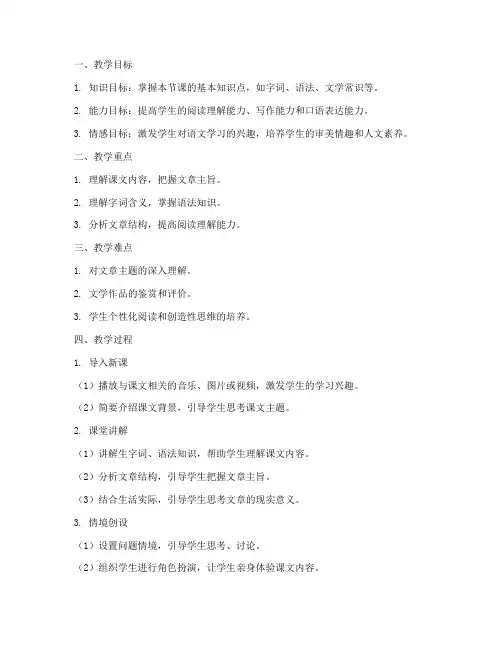 一、教学目标

1. 知识目标：掌握本节课的基本知识点，如字词、语法、文学常识等。

2. 能力目标：提高学生的阅读理解能力、写作能力和口语表达能力。

3. 情感目标：激发学生对语文学习的兴趣，培养学生的审美情趣和人文素养。

二、教学重点

1. 理解课文内容，把握文章主旨。

2. 理解字词含义，掌握语法知识。

3. 分析文章结构，提高阅读理解能力。

三、教学难点

1. 对文章主题的深入理解。

2. 文学作品的鉴赏和评价。

3. 学生个性化阅读和创造性思维的培养。

四、教学过程

1. 导入新课

（1）播放与课文相关的音乐、图片或视频，激发学生的学习兴趣。

（2）简要介绍课文背景，引导学生思考课文主题。

2. 课堂讲解

（1）讲解生字词、语法知识，帮助学生理解课文内容。

（2）分析文章结构，引导学生把握文章主旨。

（3）结合生活实际，引导学生思考文章的现实意义。

3. 情境创设

（1）设置问题情境，引导学生思考、讨论。

（2）组织学生进行角色扮演，让学生亲身体验课文内容。